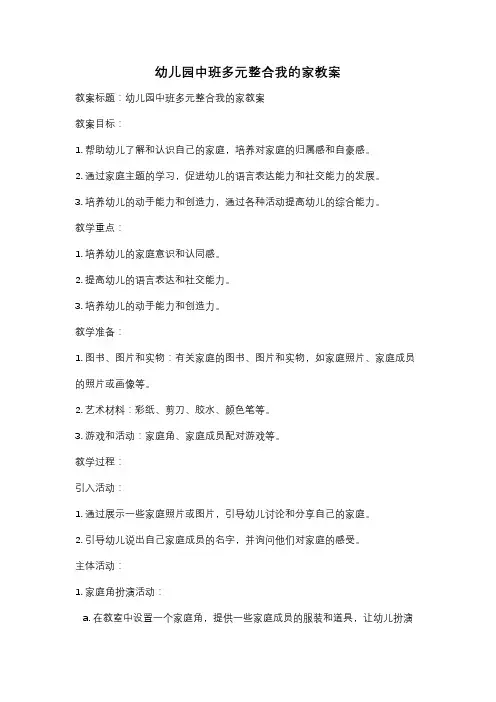 幼儿园中班多元整合我的家教案

教案标题：幼儿园中班多元整合我的家教案

教案目标：

1. 帮助幼儿了解和认识自己的家庭，培养对家庭的归属感和自豪感。

2. 通过家庭主题的学习，促进幼儿的语言表达能力和社交能力的发展。

3. 培养幼儿的动手能力和创造力，通过各种活动提高幼儿的综合能力。

教学重点：

1. 培养幼儿的家庭意识和认同感。

2. 提高幼儿的语言表达和社交能力。

3. 培养幼儿的动手能力和创造力。

教学准备：

1. 图书、图片和实物：有关家庭的图书、图片和实物，如家庭照片、家庭成员的照片或画像等。

2. 艺术材料：彩纸、剪刀、胶水、颜色笔等。

3. 游戏和活动：家庭角、家庭成员配对游戏等。

教学过程：

引入活动：

1. 通过展示一些家庭照片或图片，引导幼儿讨论和分享自己的家庭。

2. 引导幼儿说出自己家庭成员的名字，并询问他们对家庭的感受。

主体活动：

1. 家庭角扮演活动：

a. 在教室中设置一个家庭角，提供一些家庭成员的服装和道具，让幼儿扮演